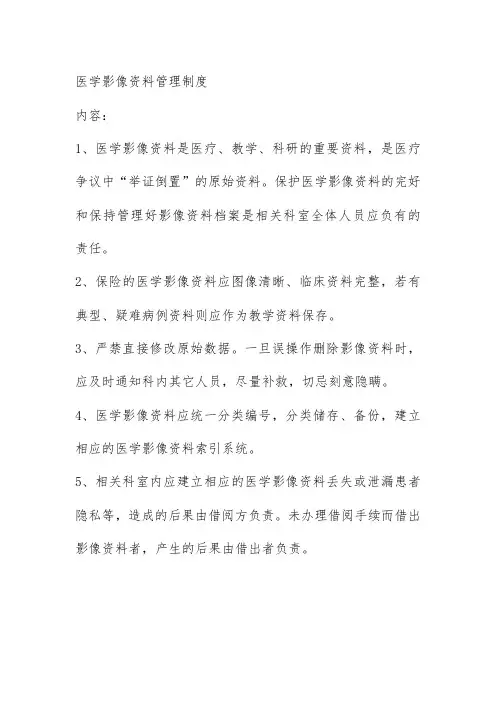 医学影像资料管理制度

内容：

1、医学影像资料是医疗、教学、科研的重要资料，是医疗争议中“举证倒置”的原始资料。保护医学影像资料的完好和保持管理好影像资料档案是相关科室全体人员应负有的责任。

2、保险的医学影像资料应图像清晰、临床资料完整，若有典型、疑难病例资料则应作为教学资料保存。

3、严禁直接修改原始数据。一旦误操作删除影像资料时，应及时通知科内其它人员，尽量补救，切忌刻意隐瞒。

4、医学影像资料应统一分类编号，分类储存、备份，建立相应的医学影像资料索引系统。

5、相关科室内应建立相应的医学影像资料丢失或泄漏患者隐私等，造成的后果由借阅方负责。未办理借阅手续而借出影像资料者，产生的后果由借出者负责。